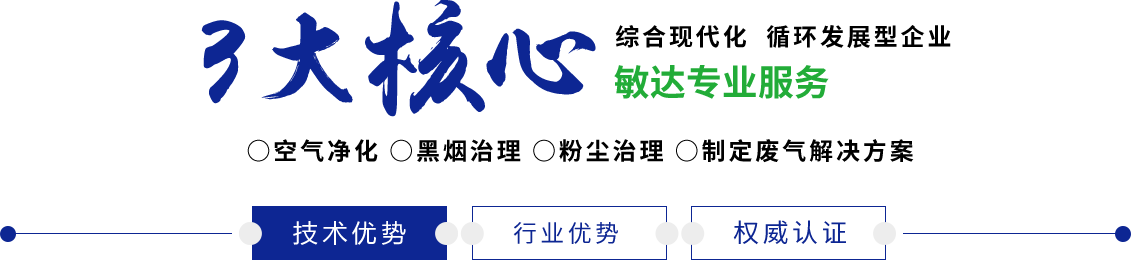 3大核心

综合现代化 循环发展型企业

敏达专业服务

○空气净化 ○黑烟治理 ○粉尘治理 ○制定废气解决方案

技术优势

行业优势

权威认证